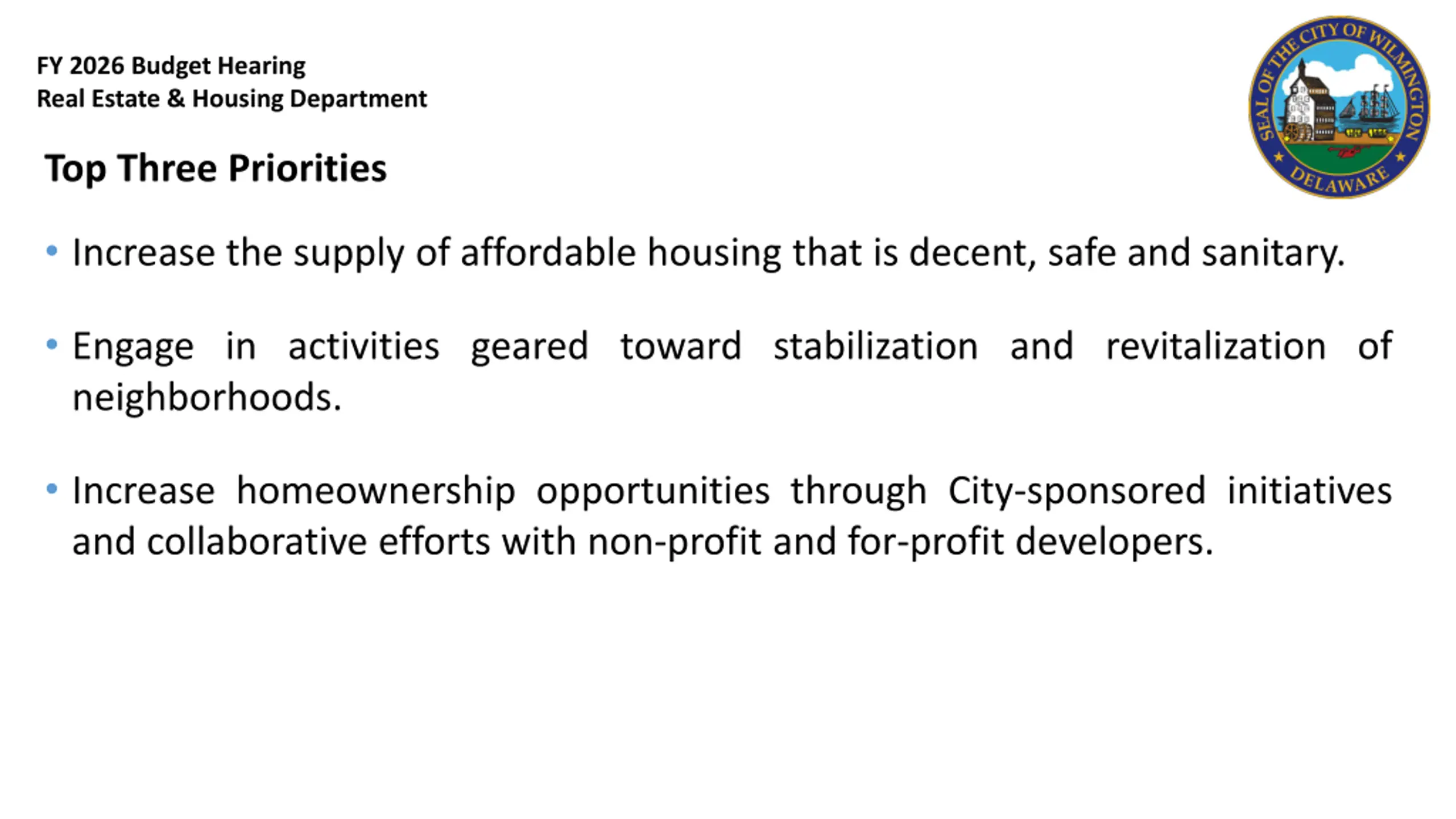 FY 2026 Budget Hearing
Real Estate & Housing Department

SEAL OF THE CITY OF WILMINGTON
DELAWARE

Top Three Priorities

• Increase the supply of affordable housing that is decent, safe and sanitary.

• Engage in activities geared toward stabilization and revitalization of neighborhoods.

• Increase homeownership opportunities through City-sponsored initiatives and collaborative efforts with non-profit and for-profit developers.